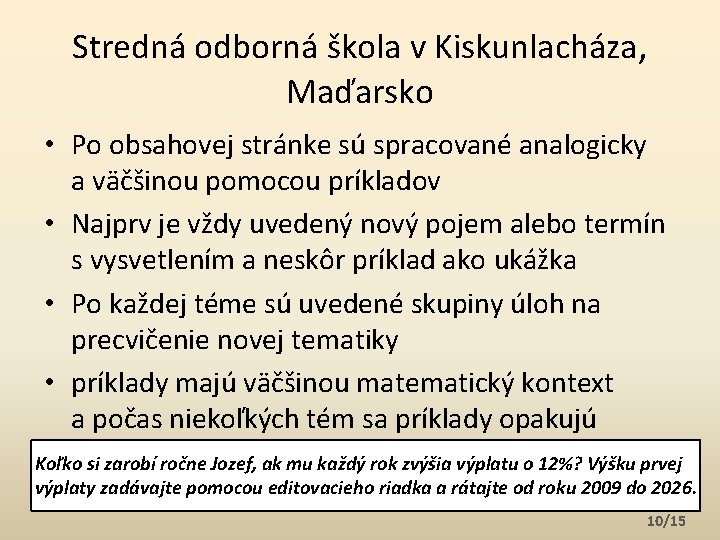 Stredná odborná škola v Kiskunlacháza, Maďarsko

• Po obsahovej stránke sú spracované analogicky a väčšinou pomocou príkladov
• Najprv je vždy uvedený nový pojem alebo termín s vysvetlením a neskôr príklad ako ukážka
• Po každej téme sú uvedené skupiny úloh na precvičenie novej tematiky
• príklady majú väčšinou matematický kontext a počas niekoľkých tém sa príklady opakujú

Koľko si zarobí ročne Jozef, ak mu každý rok zvýšia výplatu o 12%? Výšku prvej výplaty zadávajte pomocou editovacieho riadka a rátajte od roku 2009 do 2026.

10/15